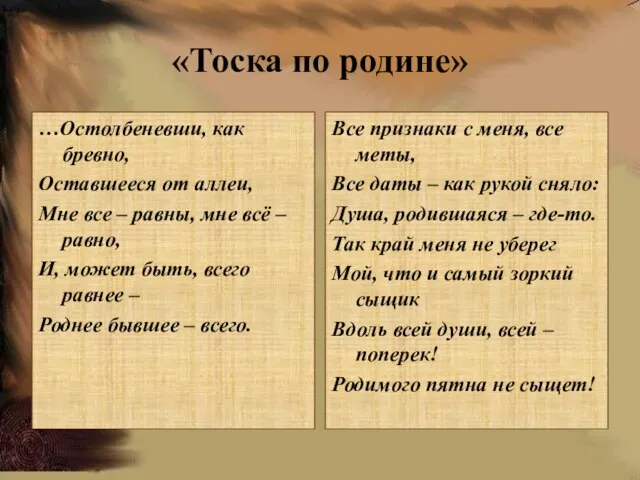 «Тоска по родине»

…Остолбеневши, как бревно,
Оставшееся от аллеи,
Мне все – равны, мне всё – равно,
И, может быть, всего равнее –
Роднее бывшее – всего.

Все признаки с меня, все меты,
Все даты – как рукой сняло:
Душа, родившаяся – где-то.
Так край меня не уберег
Мой, что и самый зоркий сыщик
Вдоль всей души, всей – поперек!
Родимого пятна не сыщет!